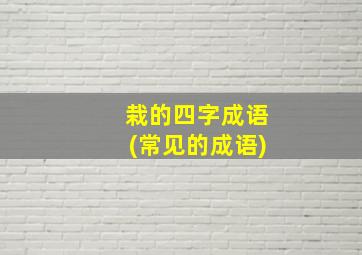 栽的四字成语
(常见的成语)